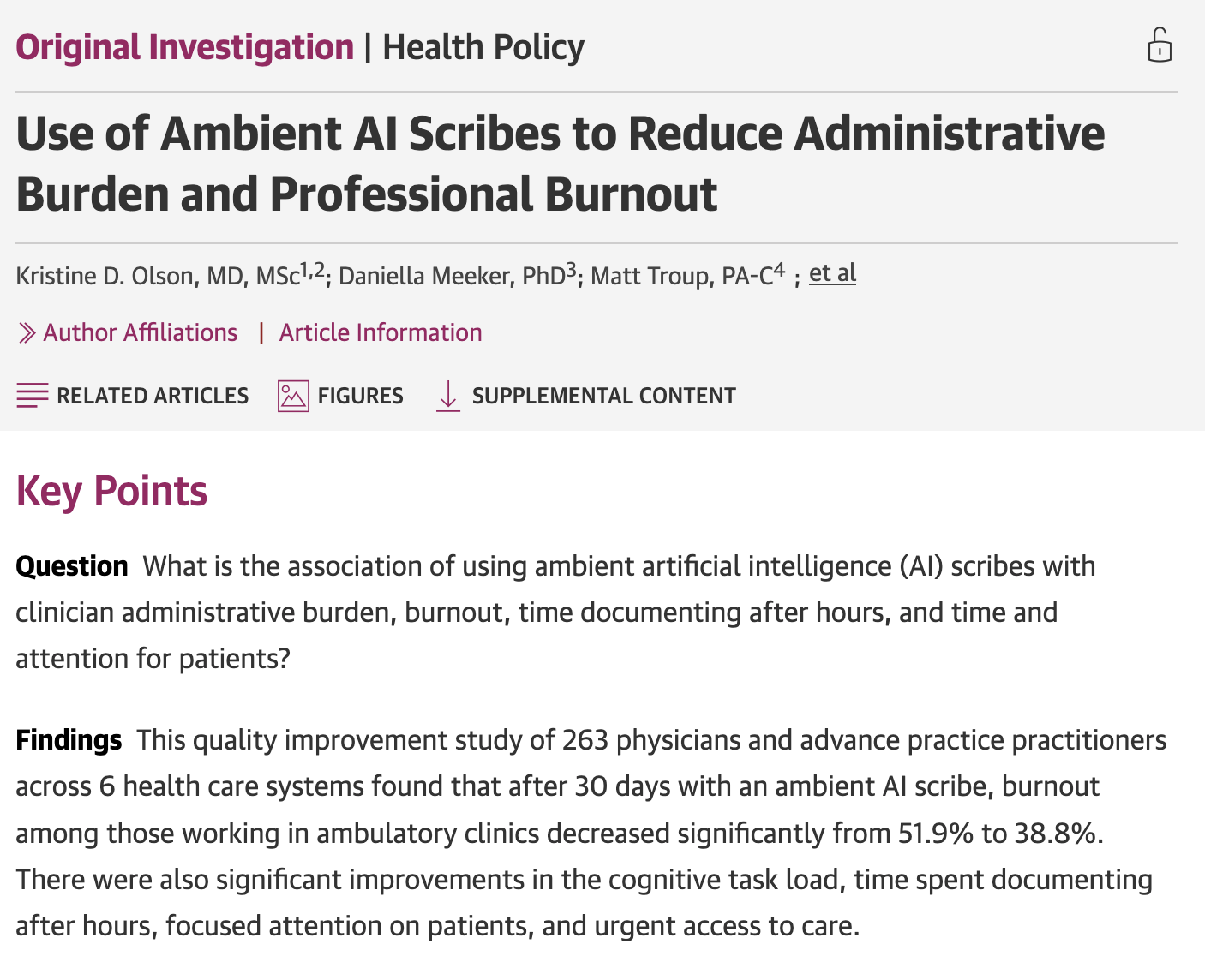 Original Investigation | Health Policy

Use of Ambient AI Scribes to Reduce Administrative Burden and Professional Burnout

Kristine D. Olson, MD, MSc$^{1,2}$; Daniella Meeker, PhD$^{3}$; Matt Troup, PA-C$^{4}$ ; et al

Author Affiliations | Article Information

RELATED ARTICLES FIGURES SUPPLEMENTAL CONTENT

Key Points

Question What is the association of using ambient artificial intelligence (AI) scribes with clinician administrative burden, burnout, time documenting after hours, and time and attention for patients?

Findings This quality improvement study of 263 physicians and advance practice practitioners across 6 health care systems found that after 30 days with an ambient AI scribe, burnout among those working in ambulatory clinics decreased significantly from 51.9% to 38.8%. There were also significant improvements in the cognitive task load, time spent documenting after hours, focused attention on patients, and urgent access to care.